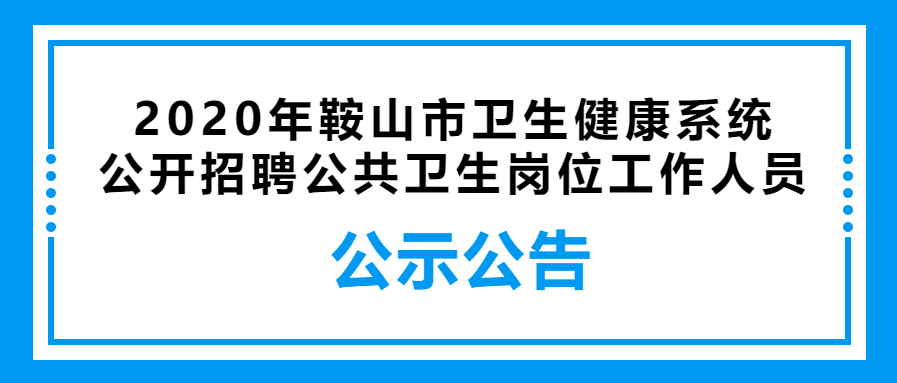 2020年鞍山市卫生健康系统
公开招聘公共卫生岗位工作人员

公示公告